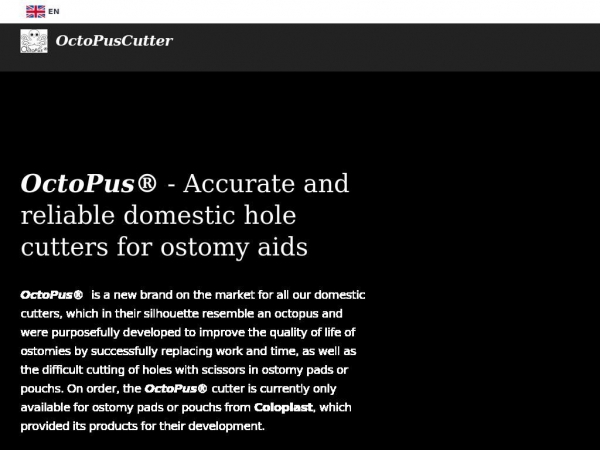 EN

OctoPusCutter

OctoPus® - Accurate and reliable domestic hole cutters for ostomy aids

OctoPus® is a new brand on the market for all our domestic cutters, which in their silhouette resemble an octopus and were purposefully developed to improve the quality of life of ostomies by successfully replacing work and time, as well as the difficult cutting of holes with scissors in ostomy pads or pouchs. On order, the OctoPus® cutter is currently only available for ostomy pads or pouchs from Coloplast, which provided its products for their development.